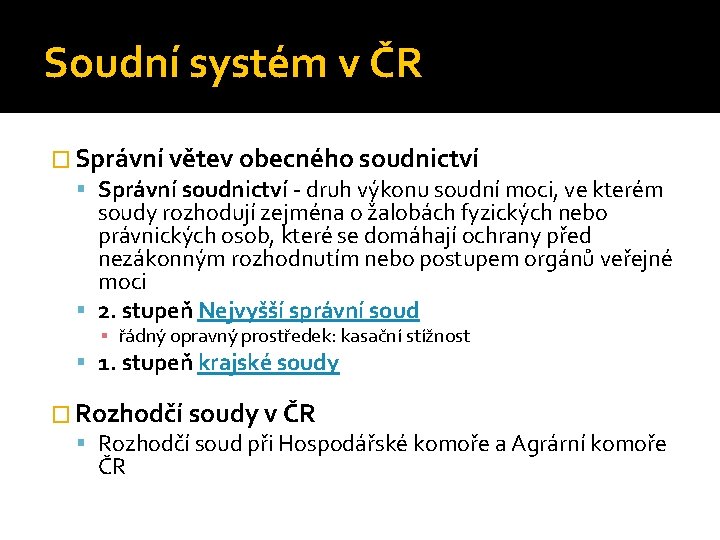 Soudní systém v ČR

Správní větev obecného soudnictví

Správní soudnictví - druh výkonu soudní moci, ve kterém soudy rozhodují zejména o žalobách fyzických nebo právnických osob, které se domáhají ochrany před nezákonným rozhodnutím nebo postupem orgánů veřejné moci

2. stupeň Nejvyšší správní soud

řádný opravný prostředek: kasační stížnost

1. stupeň krajské soudy

Rozhodčí soudy v ČR

Rozhodčí soud při Hospodářské komoře a Agrární komoře ČR